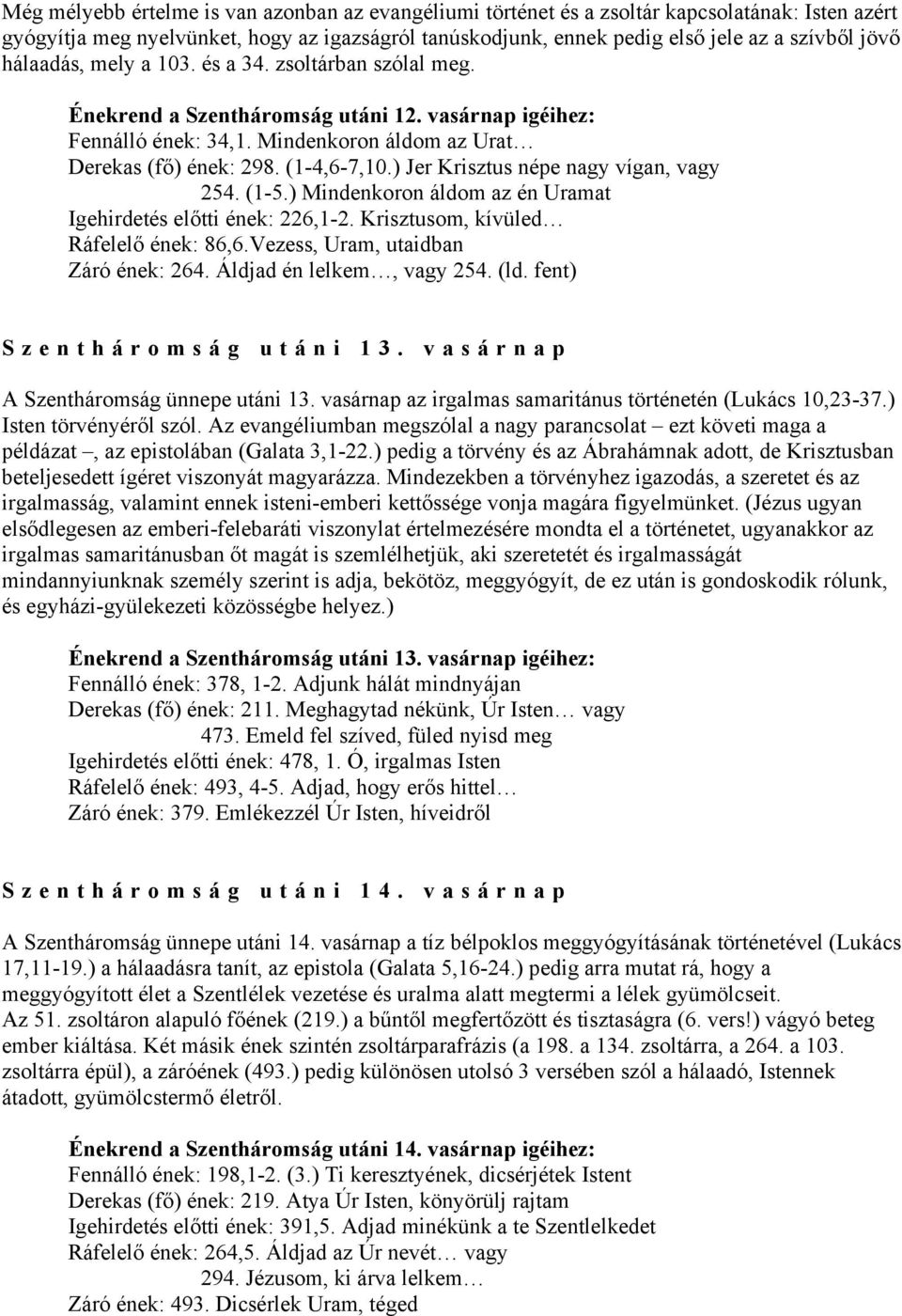 Még mélyebb értelme is van azonban az evangéliumi történet és a zsoltár kapcsolatának: Isten azért gyógyítja meg nyelvünket, hogy az igazságról tanúskodjunk, ennek pedig első jele az a szívből jövő hálaadás, mely a 103. és a 34. zsoltárban szólal meg.

Énekrend a Szentháromság utáni 12. vasárnap igéihez:
Fennálló ének: 34,1. Mindenkoron áldom az Urat…
Derekas (fő) ének: 298. (1-4,6-7,10.) Jer Krisztus népe nagy vígan, vagy
254. (1-5.) Mindenkoron áldom az én Uramat
Igehirdetés előtti ének: 226,1-2. Krisztusom, kívüled…
Ráfelelő ének: 86,6.Vezess, Uram, utaidban
Záró ének: 264. Áldjad én lelkem…, vagy 254. (ld. fent)

Szentháromság utáni 13. vasárnap

A Szentháromság ünnepe utáni 13. vasárnap az irgalmas samaritánus történetén (Lukács 10,23-37.) Isten törvényéről szól. Az evangéliumban megszólal a nagy parancsolat – ezt követi maga a példázat –, az epistolában (Galata 3,1-22.) pedig a törvény és az Ábrahámnak adott, de Krisztusban beteljesedett ígéret viszonyát magyarázza. Mindezekben a törvényhez igazodás, a szeretet és az irgalmasság, valamint ennek isteni-emberi kettőssége vonja magára figyelmünket. (Jézus ugyan elsődlegesen az emberi-felebaráti viszonylat értelmezésére mondta el a történetet, ugyanakkor az irgalmas samaritánusban őt magát is szemlélhetjük, aki szeretetét és irgalmasságát mindannyiunknak személy szerint is adja, bekötöz, meggyógyít, de ez után is gondoskodik rólunk, és egyházi-gyülekezeti közösségbe helyez.)

Énekrend a Szentháromság utáni 13. vasárnap igéihez:
Fennálló ének: 378, 1-2. Adjunk hálát mindnyájan
Derekas (fő) ének: 211. Meghagytad nékünk, Úr Isten… vagy
473. Emeld fel szíved, füled nyisd meg
Igehirdetés előtti ének: 478, 1. Ó, irgalmas Isten
Ráfelelő ének: 493, 4-5. Adjad, hogy erős hittel…
Záró ének: 379. Emlékezzél Úr Isten, híveidről

Szentháromság utáni 14. vasárnap

A Szentháromság ünnepe utáni 14. vasárnap a tíz bélpoklos meggyógyításának történetével (Lukács 17,11-19.) a hálaadásra tanít, az epistola (Galata 5,16-24.) pedig arra mutat rá, hogy a meggyógyított élet a Szentlélek vezetése és uralma alatt megtermi a lélek gyümölcseit.
Az 51. zsoltáron alapuló főének (219.) a bűntől megfertőzött és tisztaságra (6. vers!) vágyó beteg ember kiáltása. Két másik ének szintén zsoltárparafrázis (a 198. a 134. zsoltárra, a 264. a 103. zsoltárra épül), a záróének (493.) pedig különösen utolsó 3 versében szól a hálaadó, Istennek átadott, gyümölcstermő életről.

Énekrend a Szentháromság utáni 14. vasárnap igéihez:
Fennálló ének: 198,1-2. (3.) Ti keresztyének, dicsérjétek Istent
Derekas (fő) ének: 219. Atya Úr Isten, könyörülj rajtam
Igehirdetés előtti ének: 391,5. Adjad minékünk a te Szentlelkedet
Ráfelelő ének: 264,5. Áldjad az Úr nevét… vagy
294. Jézusom, ki árva lelkem…
Záró ének: 493. Dicsérlek Uram, téged